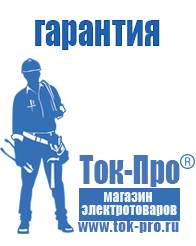 гарантия

Ток-Про®

магазин электротоваров

www.tok-pro.ru